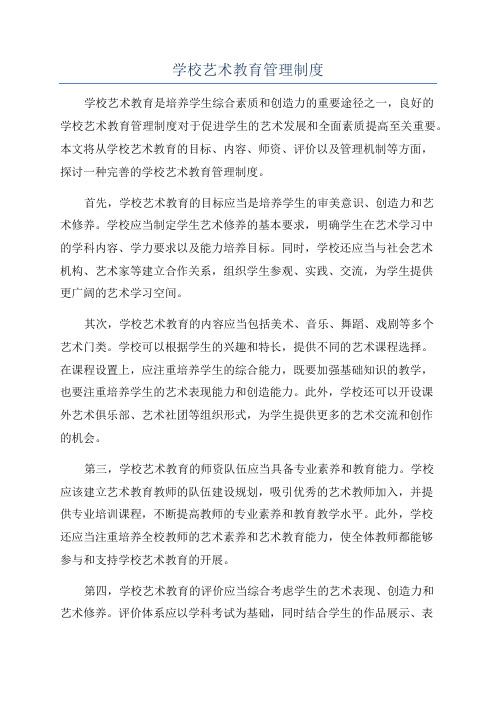 学校艺术教育管理制度

学校艺术教育是培养学生综合素质和创造力的重要途径之一，良好的学校艺术教育管理制度对于促进学生的艺术发展和全面素质提高至关重要。本文将从学校艺术教育的目标、内容、师资、评价以及管理机制等方面，探讨一种完善的学校艺术教育管理制度。

首先，学校艺术教育的目标应当是培养学生的审美意识、创造力和艺术修养。学校应当制定学生艺术修养的基本要求，明确学生在艺术学习中的学科内容、学力要求以及能力培养目标。同时，学校还应当与社会艺术机构、艺术家等建立合作关系，组织学生参观、实践、交流，为学生提供更广阔的艺术学习空间。

其次，学校艺术教育的内容应当包括美术、音乐、舞蹈、戏剧等多个艺术门类。学校可以根据学生的兴趣和特长，提供不同的艺术课程选择。在课程设置上，应注重培养学生的综合能力，既要加强基础知识的教学，也要注重培养学生的艺术表现能力和创造能力。此外，学校还可以开设课外艺术俱乐部、艺术社团等组织形式，为学生提供更多的艺术交流和创作的机会。

第三，学校艺术教育的师资队伍应当具备专业素养和教育能力。学校应该建立艺术教育教师的队伍建设规划，吸引优秀的艺术教师加入，并提供专业培训课程，不断提高教师的专业素养和教育教学水平。此外，学校还应当注重培养全校教师的艺术素养和艺术教育能力，使全体教师都能够参与和支持学校艺术教育的开展。

第四，学校艺术教育的评价应当综合考虑学生的艺术表现、创造力和艺术修养。评价体系应以学科考试为基础，同时结合学生的作品展示、表